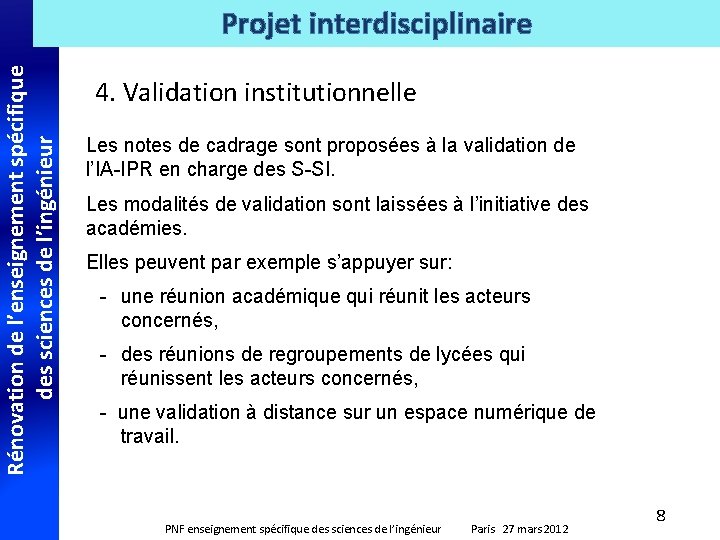 Projet interdisciplinaire

Rénovation de l'enseignement spécifique des sciences de l'ingénieur

4. Validation institutionnelle

Les notes de cadrage sont proposées à la validation de l'IA-IPR en charge des S-SI.

Les modalités de validation sont laissées à l'initiative des académies.

Elles peuvent par exemple s'appuyer sur:

- une réunion académique qui réunit les acteurs concernés,

- des réunions de regroupements de lycées qui réunissent les acteurs concernés,

- une validation à distance sur un espace numérique de travail.

8

PNF enseignement spécifique des sciences de l'ingénieur Paris 27 mars 2012